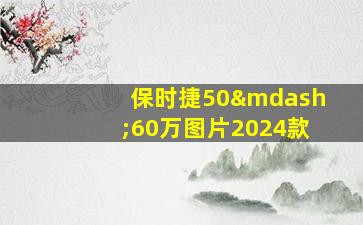 保时捷50&mdash;60万图片2024款